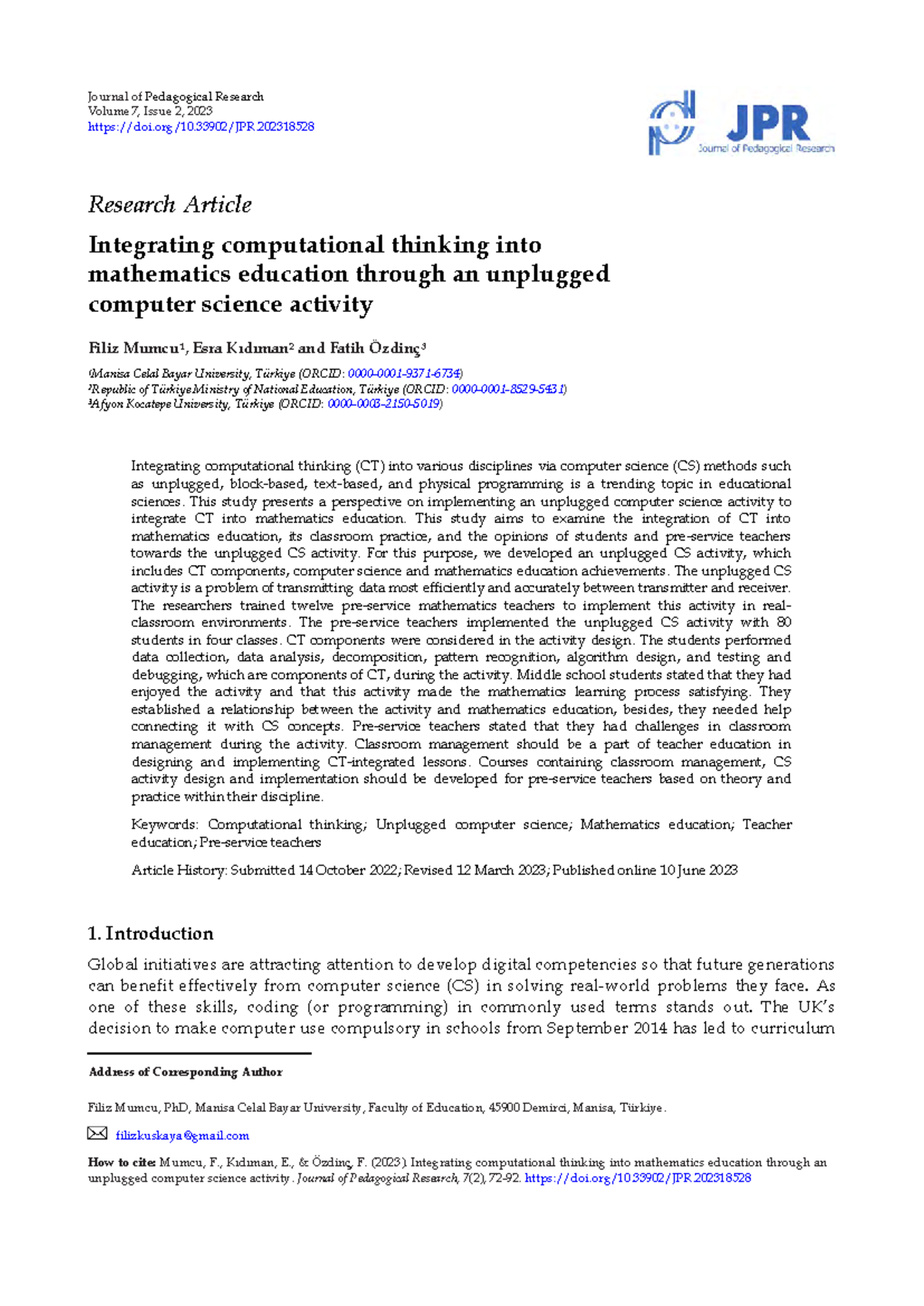 Journal of Pedagogical Research
Volume 7, Issue 2, 2023
https://doi.org/10.33902/JPR.202318528

JPR
Journal of Pedagogical Research

Research Article

Integrating computational thinking into mathematics education through an unplugged computer science activity

Filiz Mumcu$^{1}$, Esra Kıdıman$^{2}$ and Fatih Özdinç$^{3}$

$^{1}$Manisa Celal Bayar University, Türkiye (ORCID: 0000-0001-9371-6734)
$^{2}$Republic of Türkiye Ministry of National Education, Türkiye (ORCID: 0000-0001-8529-5431)
$^{3}$Afyon Kocatepe University, Türkiye (ORCID: 0000-0003-2150-5019)

Integrating computational thinking (CT) into various disciplines via computer science (CS) methods such as unplugged, block-based, text-based, and physical programming is a trending topic in educational sciences. This study presents a perspective on implementing an unplugged computer science activity to integrate CT into mathematics education. This study aims to examine the integration of CT into mathematics education, its classroom practice, and the opinions of students and pre-service teachers towards the unplugged CS activity. For this purpose, we developed an unplugged CS activity, which includes CT components, computer science and mathematics education achievements. The unplugged CS activity is a problem of transmitting data most efficiently and accurately between transmitter and receiver. The researchers trained twelve pre-service mathematics teachers to implement this activity in real-classroom environments. The pre-service teachers implemented the unplugged CS activity with 80 students in four classes. CT components were considered in the activity design. The students performed data collection, data analysis, decomposition, pattern recognition, algorithm design, and testing and debugging, which are components of CT, during the activity. Middle school students stated that they had enjoyed the activity and that this activity made the mathematics learning process satisfying. They established a relationship between the activity and mathematics education, besides, they needed help connecting it with CS concepts. Pre-service teachers stated that they had challenges in classroom management during the activity. Classroom management should be a part of teacher education in designing and implementing CT-integrated lessons. Courses containing classroom management, CS activity design and implementation should be developed for pre-service teachers based on theory and practice within their discipline.

Keywords: Computational thinking; Unplugged computer science; Mathematics education; Teacher education; Pre-service teachers

Article History: Submitted 14 October 2022; Revised 12 March 2023; Published online 10 June 2023

1. Introduction

Global initiatives are attracting attention to develop digital competencies so that future generations can benefit effectively from computer science (CS) in solving real-world problems they face. As one of these skills, coding (or programming) in commonly used terms stands out. The UK's decision to make computer use compulsory in schools from September 2014 has led to curriculum

Address of Corresponding Author

Filiz Mumcu, PhD, Manisa Celal Bayar University, Faculty of Education, 45900 Demirci, Manisa, Türkiye.

filizkuskaya@gmail.com

How to cite: Mumcu, F., Kıdıman, E., & Özdinç, F. (2023). Integrating computational thinking into mathematics education through an unplugged computer science activity. Journal of Pedagogical Research, 7(2), 72-92. https://doi.org/10.33902/JPR.202318528